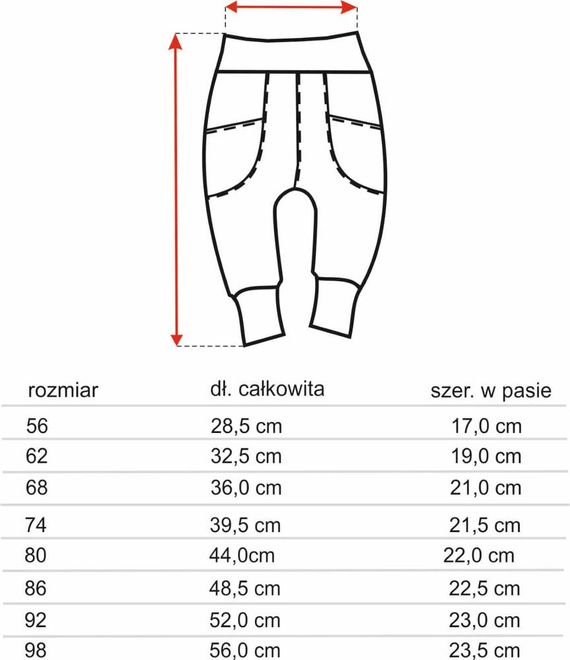 | rozmiar | dł. całkowita | szer. w pasie |
|---|---|---|
| 56 | 28,5 cm | 17,0 cm |
| 62 | 32,5 cm | 19,0 cm |
| 68 | 36,0 cm | 21,0 cm |
| 74 | 39,5 cm | 21,5 cm |
| 80 | 44,0cm | 22,0 cm |
| 86 | 48,5 cm | 22,5 cm |
| 92 | 52,0 cm | 23,0 cm |
| 98 | 56,0 cm | 23,5 cm |